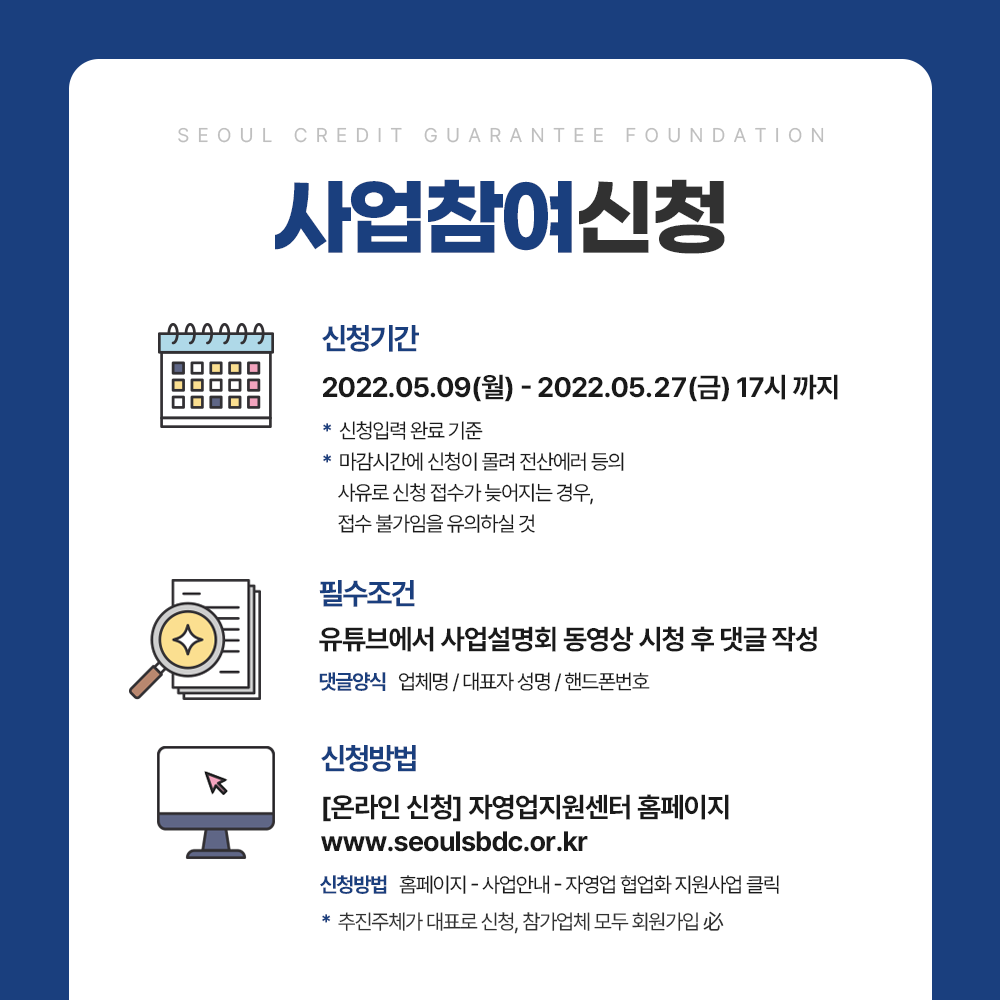 SEOUL CREDIT GUARANTEE FOUNDATION

사업참여신청

신청기간

2022.05.09(월) - 2022.05.27(금) 17시 까지

* 신청입력 완료 기준
* 마감시간에 신청이 몰려 전산에러 등의 사유로 신청 접수가 늦어지는 경우, 접수 불가임을 유의하실 것

필수조건

유튜브에서 사업설명회 동영상 시청 후 댓글 작성

댓글양식 업체명 / 대표자 성명 / 핸드폰번호

신청방법

[온라인 신청] 자영업지원센터 홈페이지
www.seoulsbdc.or.kr

신청방법 홈페이지 - 사업안내 - 자영업 협업화 지원사업 클릭

* 추진주체가 대표로 신청, 참가업체 모두 회원가입 必